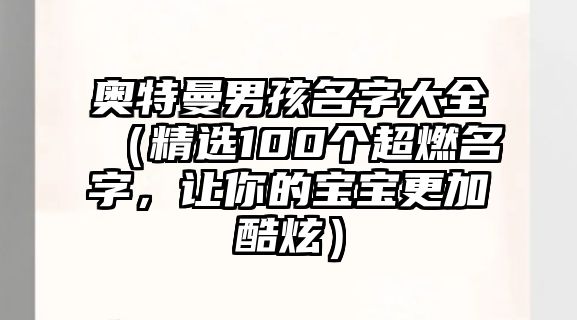 奥特曼男孩名字大全（精选100个超燃名字，让你的宝宝更加酷炫）